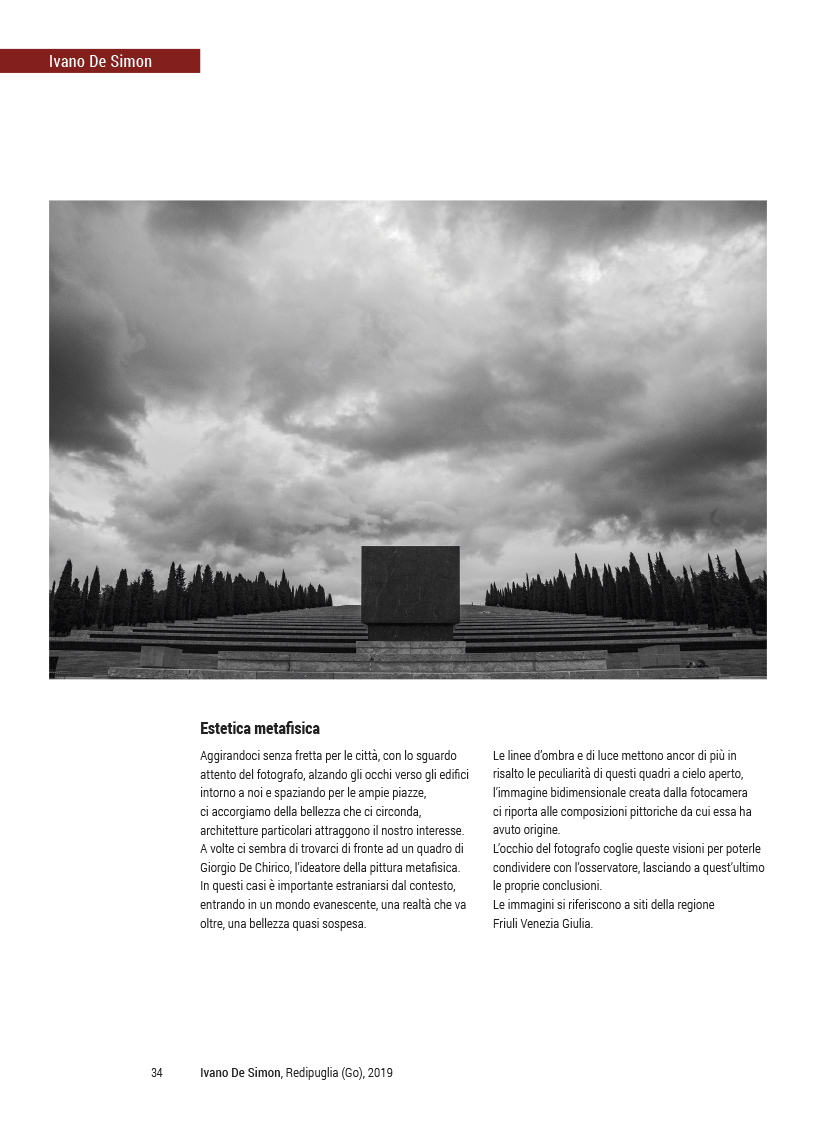 Ivano De Simon

Estetica metafisica

Aggirandoci senza fretta per le città, con lo sguardo attento del fotografo, alzando gli occhi verso gli edifici intorno a noi e spaziando per le ampie piazze, ci accorgiamo della bellezza che ci circonda, architetture particolari attraggono il nostro interesse. A volte ci sembra di trovarci di fronte ad un quadro di Giorgio De Chirico, l'ideatore della pittura metafisica. In questi casi è importante estraniarsi dal contesto, entrando in un mondo evanescente, una realtà che va oltre, una bellezza quasi sospesa.

Le linee d'ombra e di luce mettono ancor di più in risalto le peculiarità di questi quadri a cielo aperto, l'immagine bidimensionale creata dalla fotocamera ci riporta alle composizioni pittoriche da cui essa ha avuto origine.
L'occhio del fotografo coglie queste visioni per poterle condividere con l'osservatore, lasciando a quest'ultimo le proprie conclusioni.
Le immagini si riferiscono a siti della regione Friuli Venezia Giulia.

34 Ivano De Simon, Redipuglia (Go), 2019